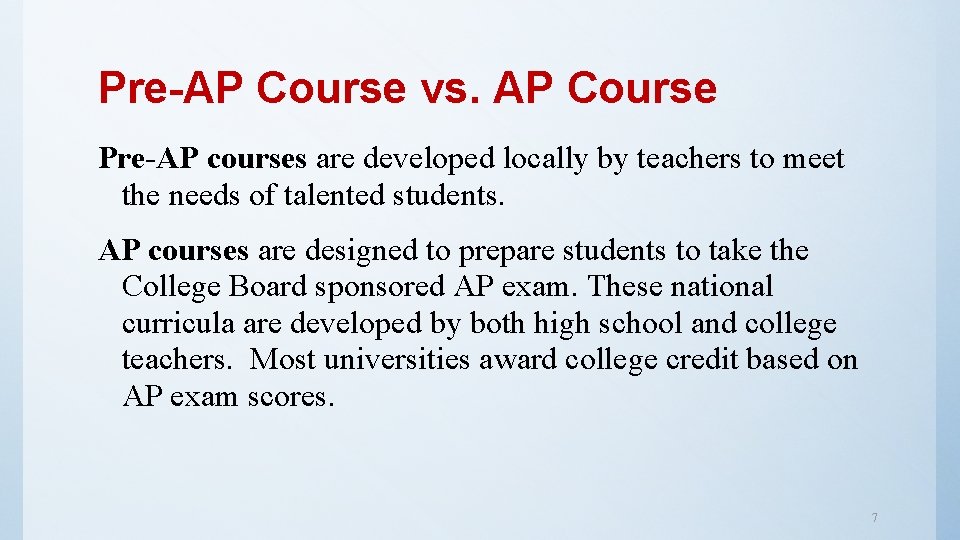 Pre-AP Course vs. AP Course

Pre-AP courses are developed locally by teachers to meet the needs of talented students.

AP courses are designed to prepare students to take the College Board sponsored AP exam. These national curricula are developed by both high school and college teachers.  Most universities award college credit based on AP exam scores.

7